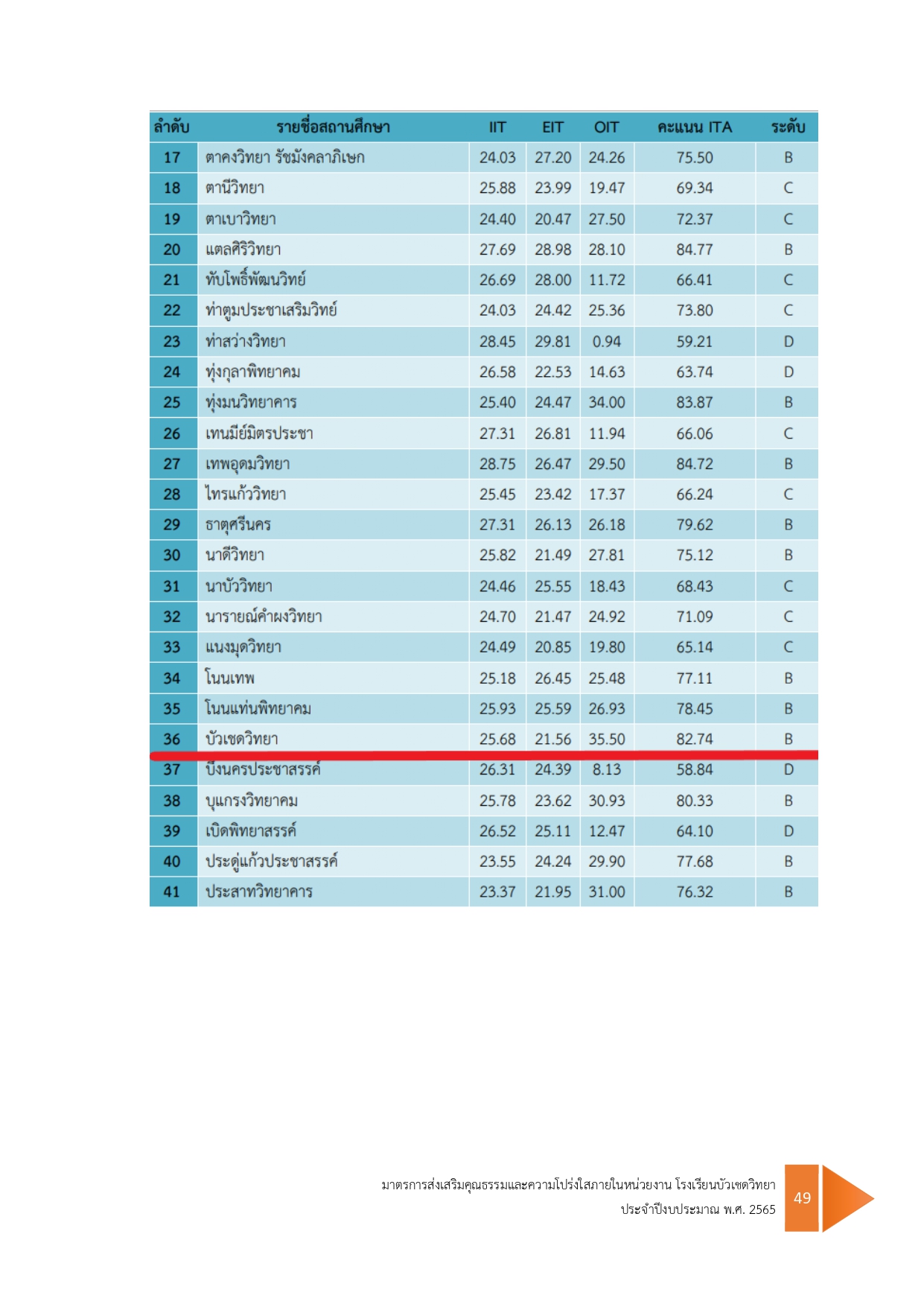 | ลำดับ | รายชื่อสถานศึกษา | IIT | EIT | OIT | คะแนน ITA | ระดับ |
|---|---|---|---|---|---|---|
| 17 | ตาคงวิทยา รัชมังคลาภิเษก | 24.03 | 27.20 | 24.26 | 75.50 | B |
| 18 | ตานีวิทยา | 25.88 | 23.99 | 19.47 | 69.34 | C |
| 19 | ตาเบาวิทยา | 24.40 | 20.47 | 27.50 | 72.37 | C |
| 20 | แตลศิริวิทยา | 27.69 | 28.98 | 28.10 | 84.77 | B |
| 21 | ทับโพธิ์พัฒนวิทย์ | 26.69 | 28.00 | 11.72 | 66.41 | C |
| 22 | ท่าตูมประชาเสริมวิทย์ | 24.03 | 24.42 | 25.36 | 73.80 | C |
| 23 | ท่าสว่างวิทยา | 28.45 | 29.81 | 0.94 | 59.21 | D |
| 24 | ทุ่งกุลาพิทยาคม | 26.58 | 22.53 | 14.63 | 63.74 | D |
| 25 | ทุ่งมนวิทยาคาร | 25.40 | 24.47 | 34.00 | 83.87 | B |
| 26 | เทนมีย์มิตรประชา | 27.31 | 26.81 | 11.94 | 66.06 | C |
| 27 | เทพอุดมวิทยา | 28.75 | 26.47 | 29.50 | 84.72 | B |
| 28 | ไทรแก้ววิทยา | 25.45 | 23.42 | 17.37 | 66.24 | C |
| 29 | ธาตุศรีนคร | 27.31 | 26.13 | 26.18 | 79.62 | B |
| 30 | นาดีวิทยา | 25.82 | 21.49 | 27.81 | 75.12 | B |
| 31 | นาบัววิทยา | 24.46 | 25.55 | 18.43 | 68.43 | C |
| 32 | นารายณ์คำผงวิทยา | 24.70 | 21.47 | 24.92 | 71.09 | C |
| 33 | แนงมุดวิทยา | 24.49 | 20.85 | 19.80 | 65.14 | C |
| 34 | โนนเทพ | 25.18 | 26.45 | 25.48 | 77.11 | B |
| 35 | โนนแท่นพิทยาคม | 25.93 | 25.59 | 26.93 | 78.45 | B |
| 36 | บัวเชดวิทยา | 25.68 | 21.56 | 35.50 | 82.74 | B |
| 37 | บึงนครประชาสรรค์ | 26.31 | 24.39 | 8.13 | 58.84 | D |
| 38 | บุแกรงวิทยาคม | 25.78 | 23.62 | 30.93 | 80.33 | B |
| 39 | เบิดพิทยาสรรค์ | 26.52 | 25.11 | 12.47 | 64.10 | D |
| 40 | ประดู่แก้วประชาสรรค์ | 23.55 | 24.24 | 29.90 | 77.68 | B |
| 41 | ประสาทวิทยาคาร | 23.37 | 21.95 | 31.00 | 76.32 | B |

มาตรการส่งเสริมคุณธรรมและความโปร่งใสภายในหน่วยงาน โรงเรียนบัวเชดวิทยา
ประจำปีงบประมาณ พ.ศ. 2565

49